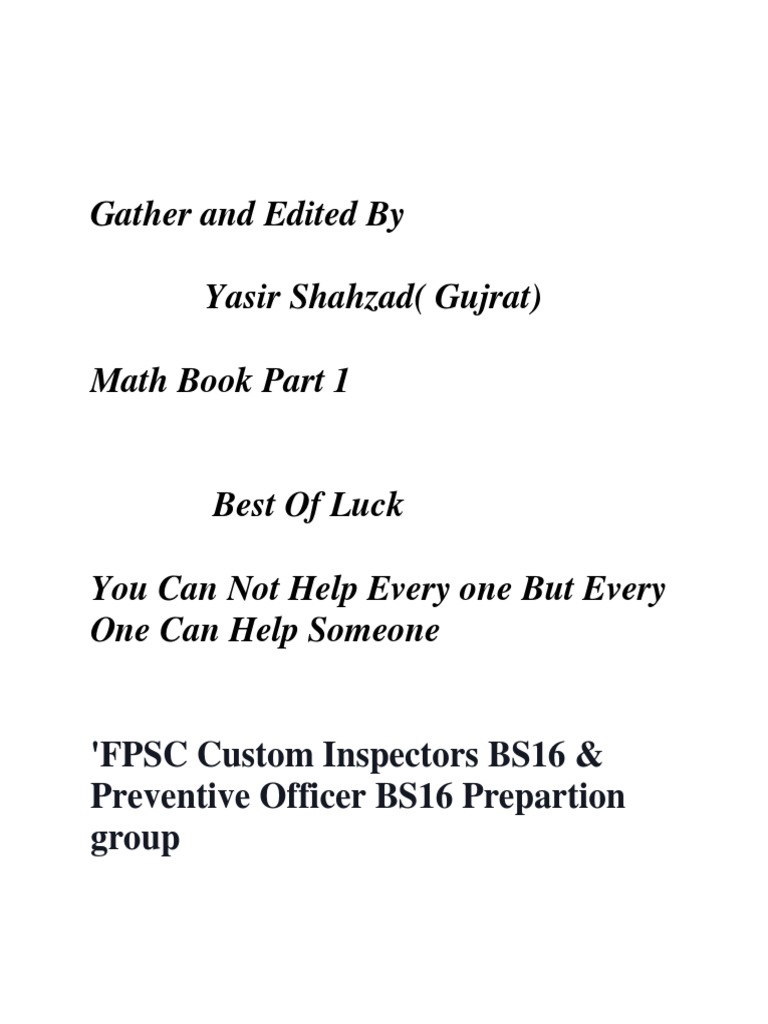 Gather and Edited By

Yasir Shahzad( Gujrat)

Math Book Part 1

Best Of Luck

You Can Not Help Every one But Every One Can Help Someone

'FPSC Custom Inspectors BS16 & Preventive Officer BS16 Prepartion group